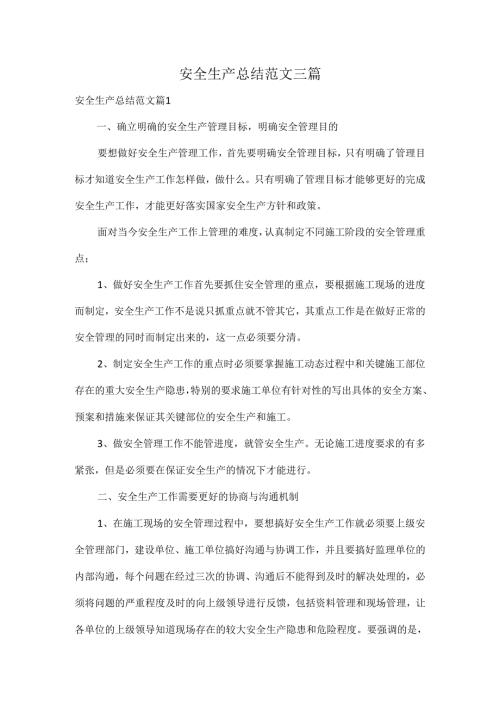 安全生产总结范文三篇

安全生产总结范文篇1

一、确立明确的安全生产管理目标，明确安全管理目的

要想做好安全生产管理工作，首先要明确安全管理目标，只有明确了管理目标才知道安全生产工作怎样做，做什么。只有明确了管理目标才能够更好的完成安全生产工作，才能更好落实国家安全生产方针和政策。

面对当今安全生产工作上管理的难度，认真制定不同施工阶段的安全管理重点：

1、做好安全生产工作首先要抓住安全管理的重点，要根据施工现场的进度而制定，安全生产工作不是说只抓重点就不管其它，其重点工作是在做好正常的安全管理的同时而制定出来的，这一点必须要分清。

2、制定安全生产工作的重点时必须要掌握施工动态过程中和关键施工部位存在的重大安全生产隐患，特别的要求施工单位有针对性的写出具体的安全方案、预案和措施来保证其关键部位的安全生产和施工。

3、做安全管理工作不能管进度，就管安全生产。无论施工进度要求的有多紧张，但是必须要在保证安全生产的情况下才能进行。

二、安全生产工作需要更好的协商与沟通机制

1、在施工现场的安全管理过程中，要想搞好安全生产工作就必须要上级安全管理部门，建设单位、施工单位搞好沟通与协调工作，并且要搞好监理单位的内部沟通，每个问题在经过三次的协调、沟通后不能得到及时的解决处理的，必须将问题的严重程度及时的向上级领导进行反馈，包括资料管理和现场管理，让各单位的上级领导知道现场存在的较大安全生产隐患和危险程度。要强调的是，